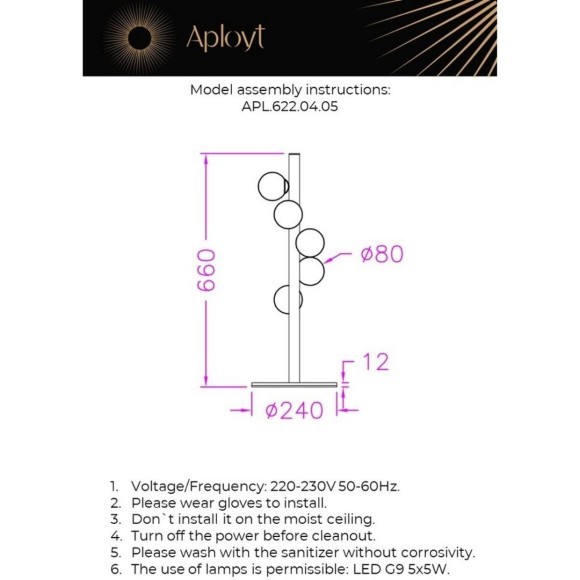 Aployt

Model assembly instructions:
APL.622.04.05

660

ø80

12

ø240

1. Voltage/Frequency: 220-230V 50-60Hz.
2. Please wear gloves to install.
3. Don`t install it on the moist ceiling.
4. Turn off the power before cleanout.
5. Please wash with the sanitizer without corrosivity.
6. The use of lamps is permissible: LED G9 5x5W.